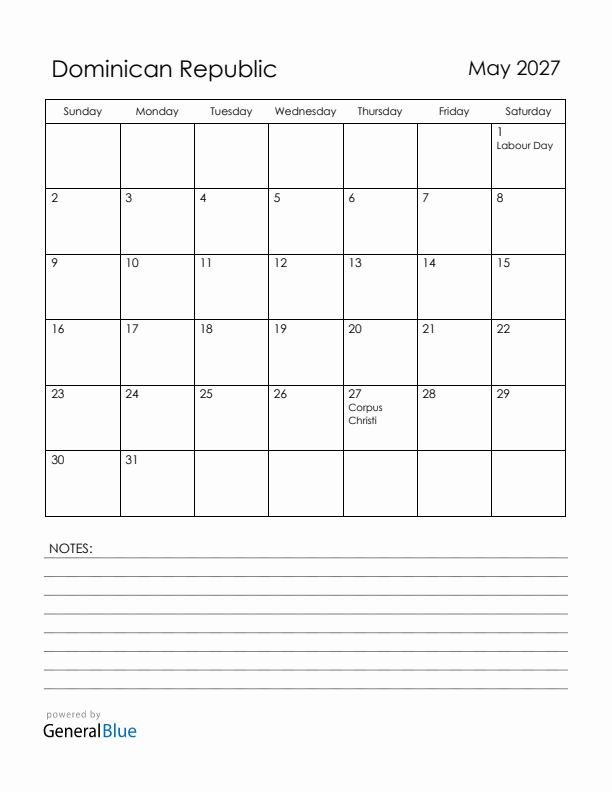 Dominican Republic

May 2027

| Sunday | Monday | Tuesday | Wednesday | Thursday | Friday | Saturday |
|---|---|---|---|---|---|---|
| | | | | | | 1 Labour Day |
| 2 | 3 | 4 | 5 | 6 | 7 | 8 |
| 9 | 10 | 11 | 12 | 13 | 14 | 15 |
| 16 | 17 | 18 | 19 | 20 | 21 | 22 |
| 23 | 24 | 25 | 26 | 27 Corpus Christi | 28 | 29 |
| 30 | 31 | | | | | |

NOTES:

powered by
GeneralBlue